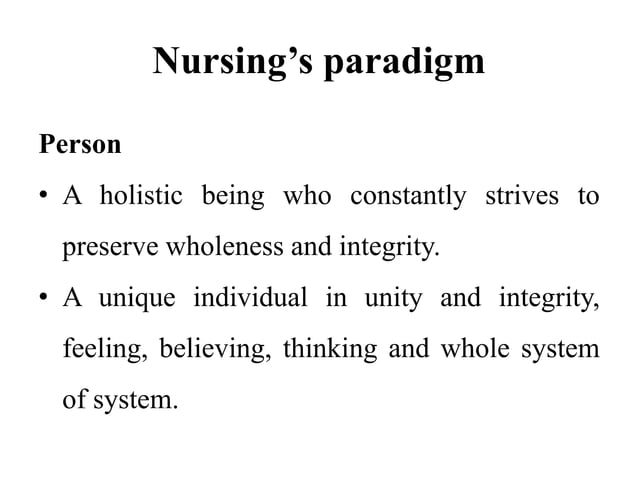 Nursing's paradigm

Person

• A holistic being who constantly strives to preserve wholeness and integrity.

• A unique individual in unity and integrity, feeling, believing, thinking and whole system of system.